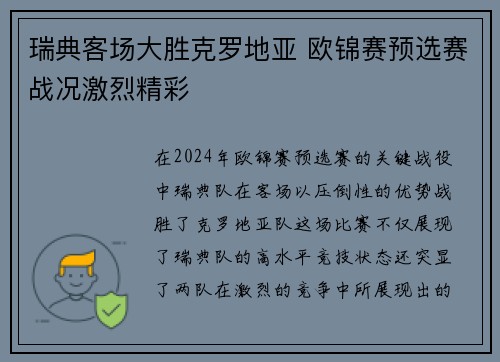 瑞典客场大胜克罗地亚 欧锦赛预选赛战况激烈精彩

在2024年欧锦赛预选赛的关键战役中瑞典队在客场以压倒性的优势战胜了克罗地亚队这场比赛不仅展现了瑞典队的高水平竞技状态还突显了两队在激烈的竞争中所展现出的